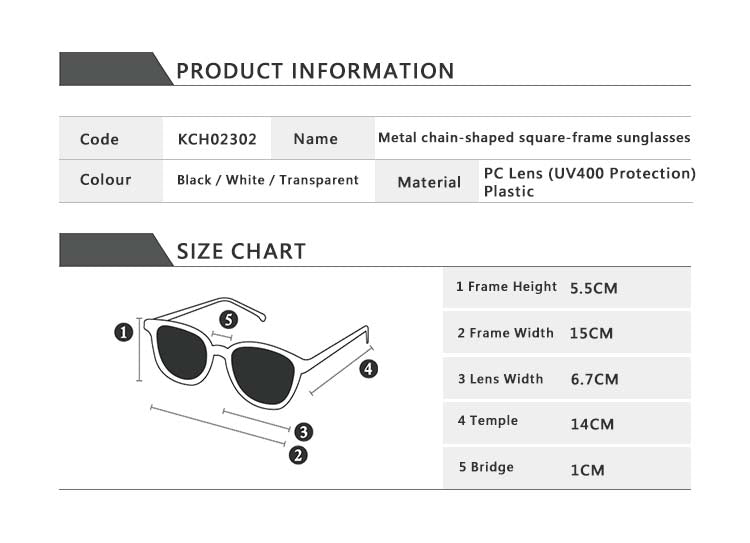 PRODUCT INFORMATION

| Code | KCH02302 | Name | Metal chain-shaped square-frame sunglasses |
|---|---|---|---|
| Colour | Black / White / Transparent | Material | PC Lens (UV400 Protection) Plastic |

SIZE CHART

1
5
4
3
2

| 1 Frame Height | 5.5CM |
|---|---|
| 2 Frame Width | 15CM |
| 3 Lens Width | 6.7CM |
| 4 Temple | 14CM |
| 5 Bridge | 1CM |